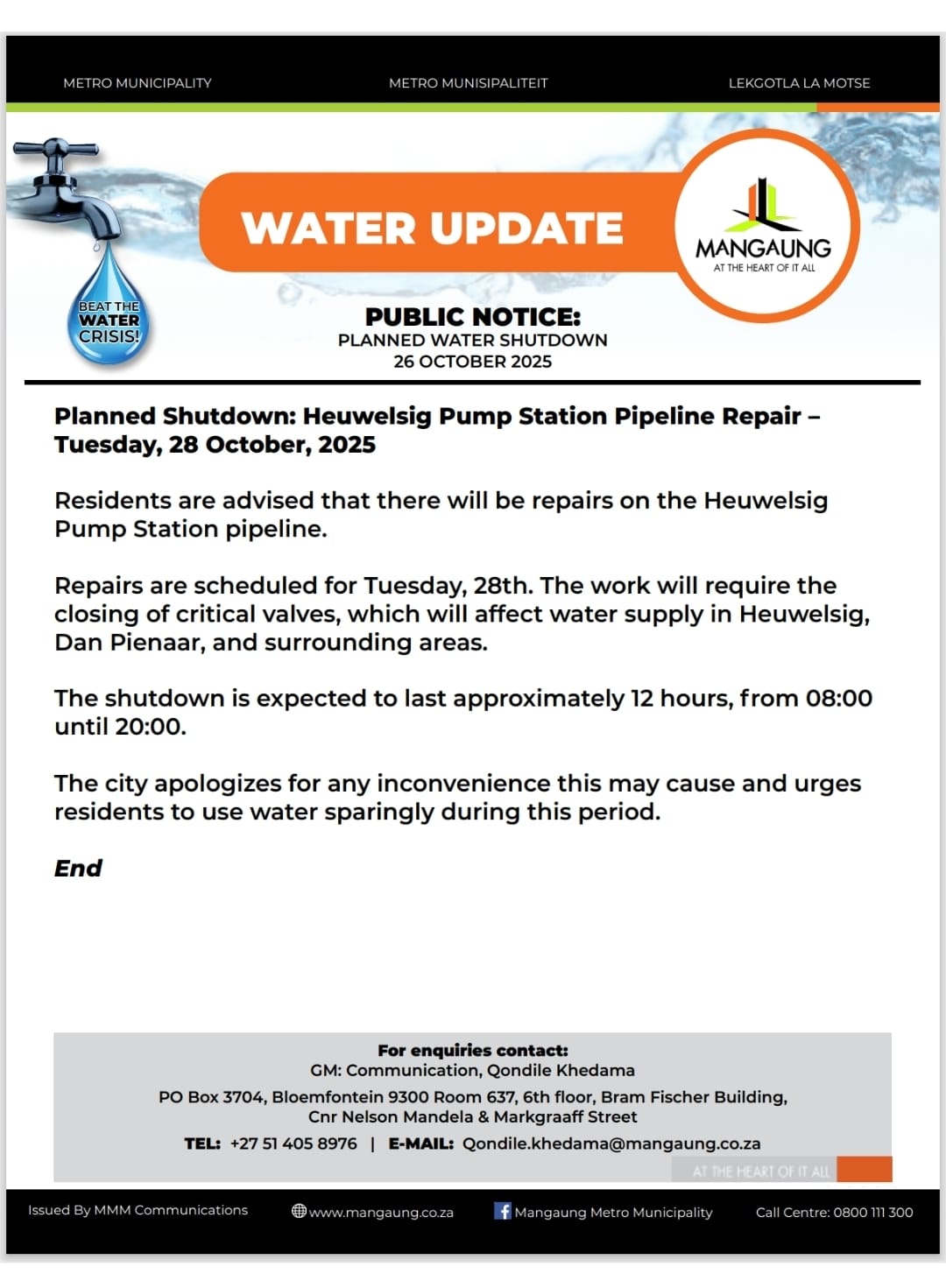 METRO MUNICIPALITY METRO MUNISIPALITEIT LEKGOTLA LA MOTSE

WATER UPDATE

MANGAUNG
AT THE HEART OF IT ALL

BEAT THE WATER CRISIS!

PUBLIC NOTICE:
PLANNED WATER SHUTDOWN
26 OCTOBER 2025

Planned Shutdown: Heuwelsig Pump Station Pipeline Repair – Tuesday, 28 October, 2025

Residents are advised that there will be repairs on the Heuwelsig Pump Station pipeline.

Repairs are scheduled for Tuesday, 28th. The work will require the closing of critical valves, which will affect water supply in Heuwelsig, Dan Pienaar, and surrounding areas.

The shutdown is expected to last approximately 12 hours, from 08:00 until 20:00.

The city apologizes for any inconvenience this may cause and urges residents to use water sparingly during this period.

End

For enquiries contact:
GM: Communication, Qondile Khedama
PO Box 3704, Bloemfontein 9300 Room 637, 6th floor, Bram Fischer Building, Cnr Nelson Mandela & Markgraaff Street
TEL: +27 51 405 8976 | E-MAIL: Qondile.khedama@mangaung.co.za

AT THE HEART OF IT ALL

Issued By MMM Communications www.mangaung.co.za Mangaung Metro Municipality Call Centre: 0800 111 300